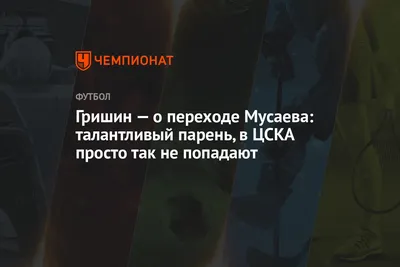 ЧЕМПИОНАТ

ФУТБОЛ

Гришин — о переходе Мусаева: талантливый парень, в ЦСКА просто так не попадают